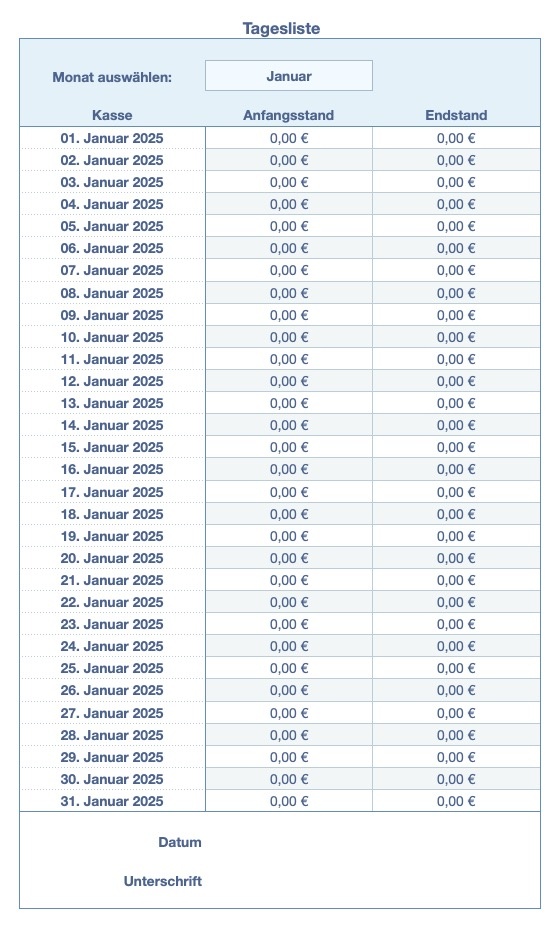 Tagesliste

Monat auswählen: Januar

| Kasse | Anfangsstand | Endstand |
|---|---|---|
| 01. Januar 2025 | 0,00 € | 0,00 € |
| 02. Januar 2025 | 0,00 € | 0,00 € |
| 03. Januar 2025 | 0,00 € | 0,00 € |
| 04. Januar 2025 | 0,00 € | 0,00 € |
| 05. Januar 2025 | 0,00 € | 0,00 € |
| 06. Januar 2025 | 0,00 € | 0,00 € |
| 07. Januar 2025 | 0,00 € | 0,00 € |
| 08. Januar 2025 | 0,00 € | 0,00 € |
| 09. Januar 2025 | 0,00 € | 0,00 € |
| 10. Januar 2025 | 0,00 € | 0,00 € |
| 11. Januar 2025 | 0,00 € | 0,00 € |
| 12. Januar 2025 | 0,00 € | 0,00 € |
| 13. Januar 2025 | 0,00 € | 0,00 € |
| 14. Januar 2025 | 0,00 € | 0,00 € |
| 15. Januar 2025 | 0,00 € | 0,00 € |
| 16. Januar 2025 | 0,00 € | 0,00 € |
| 17. Januar 2025 | 0,00 € | 0,00 € |
| 18. Januar 2025 | 0,00 € | 0,00 € |
| 19. Januar 2025 | 0,00 € | 0,00 € |
| 20. Januar 2025 | 0,00 € | 0,00 € |
| 21. Januar 2025 | 0,00 € | 0,00 € |
| 22. Januar 2025 | 0,00 € | 0,00 € |
| 23. Januar 2025 | 0,00 € | 0,00 € |
| 24. Januar 2025 | 0,00 € | 0,00 € |
| 25. Januar 2025 | 0,00 € | 0,00 € |
| 26. Januar 2025 | 0,00 € | 0,00 € |
| 27. Januar 2025 | 0,00 € | 0,00 € |
| 28. Januar 2025 | 0,00 € | 0,00 € |
| 29. Januar 2025 | 0,00 € | 0,00 € |
| 30. Januar 2025 | 0,00 € | 0,00 € |
| 31. Januar 2025 | 0,00 € | 0,00 € |

Datum

Unterschrift